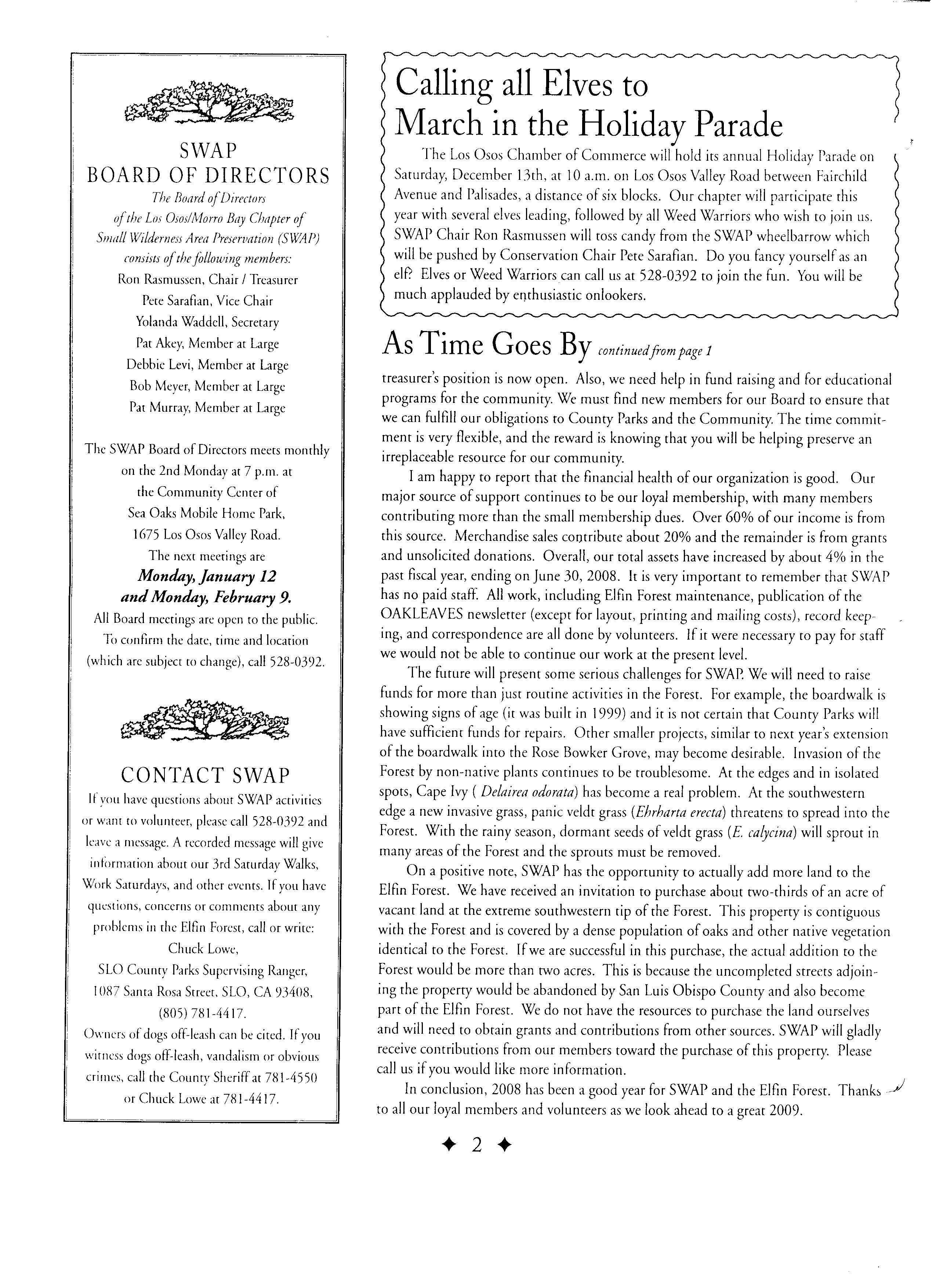 SWAP
BOARD OF DIRECTORS

The Board of Directors of the Los Osos/Morro Bay Chapter of Small Wilderness Area Preservation (SWAP) consists of the following members:
Ron Rasmussen, Chair / Treasurer
Pete Sarafian, Vice Chair
Yolanda Waddell, Secretary
Pat Akey, Member at Large
Debbie Levi, Member at Large
Bob Meyer, Member at Large
Pat Murray, Member at Large

The SWAP Board of Directors meets monthly on the 2nd Monday at 7 p.m. at the Community Center of Sea Oaks Mobile Home Park, 1675 Los Osos Valley Road.
The next meetings are
Monday, January 12
and Monday, February 9.
All Board meetings are open to the public. To confirm the date, time and location (which are subject to change), call 528-0392.

CONTACT SWAP

If you have questions about SWAP activities or want to volunteer, please call 528-0392 and leave a message. A recorded message will give information about our 3rd Saturday Walks, Work Saturdays, and other events. If you have questions, concerns or comments about any problems in the Elfin Forest, call or write:
Chuck Lowe,
SLO County Parks Supervising Ranger,
1087 Santa Rosa Street, SLO, CA 93408,
(805) 781-4417.
Owners of dogs off-leash can be cited. If you witness dogs off-leash, vandalism or obvious crimes, call the County Sheriff at 781-4550 or Chuck Lowe at 781-4417.

Calling all Elves to March in the Holiday Parade

The Los Osos Chamber of Commerce will hold its annual Holiday Parade on Saturday, December 13th, at 10 a.m. on Los Osos Valley Road between Fairchild Avenue and Palisades, a distance of six blocks. Our chapter will participate this year with several elves leading, followed by all Weed Warriors who wish to join us. SWAP Chair Ron Rasmussen will toss candy from the SWAP wheelbarrow which will be pushed by Conservation Chair Pete Sarafian. Do you fancy yourself as an elf? Elves or Weed Warriors can call us at 528-0392 to join the fun. You will be much applauded by enthusiastic onlookers.

As Time Goes By continued from page 1

treasurer's position is now open. Also, we need help in fund raising and for educational programs for the community. We must find new members for our Board to ensure that we can fulfill our obligations to County Parks and the Community. The time commitment is very flexible, and the reward is knowing that you will be helping preserve an irreplaceable resource for our community.

I am happy to report that the financial health of our organization is good. Our major source of support continues to be our loyal membership, with many members contributing more than the small membership dues. Over 60% of our income is from this source. Merchandise sales contribute about 20% and the remainder is from grants and unsolicited donations. Overall, our total assets have increased by about 4% in the past fiscal year, ending on June 30, 2008. It is very important to remember that SWAP has no paid staff. All work, including Elfin Forest maintenance, publication of the OAKLEAVES newsletter (except for layout, printing and mailing costs), record keeping, and correspondence are all done by volunteers. If it were necessary to pay for staff we would not be able to continue our work at the present level.

The future will present some serious challenges for SWAP. We will need to raise funds for more than just routine activities in the Forest. For example, the boardwalk is showing signs of age (it was built in 1999) and it is not certain that County Parks will have sufficient funds for repairs. Other smaller projects, similar to next year's extension of the boardwalk into the Rose Bowker Grove, may become desirable. Invasion of the Forest by non-native plants continues to be troublesome. At the edges and in isolated spots, Cape Ivy ( Delairea odorata) has become a real problem. At the southwestern edge a new invasive grass, panic veldt grass (Ehrharta erecta) threatens to spread into the Forest. With the rainy season, dormant seeds of veldt grass (E. calycina) will sprout in many areas of the Forest and the sprouts must be removed.

On a positive note, SWAP has the opportunity to actually add more land to the Elfin Forest. We have received an invitation to purchase about two-thirds of an acre of vacant land at the extreme southwestern tip of the Forest. This property is contiguous with the Forest and is covered by a dense population of oaks and other native vegetation identical to the Forest. If we are successful in this purchase, the actual addition to the Forest would be more than two acres. This is because the uncompleted streets adjoining the property would be abandoned by San Luis Obispo County and also become part of the Elfin Forest. We do not have the resources to purchase the land ourselves and will need to obtain grants and contributions from other sources. SWAP will gladly receive contributions from our members toward the purchase of this property. Please call us if you would like more information.

In conclusion, 2008 has been a good year for SWAP and the Elfin Forest. Thanks to all our loyal members and volunteers as we look ahead to a great 2009.

✦ 2 ✦